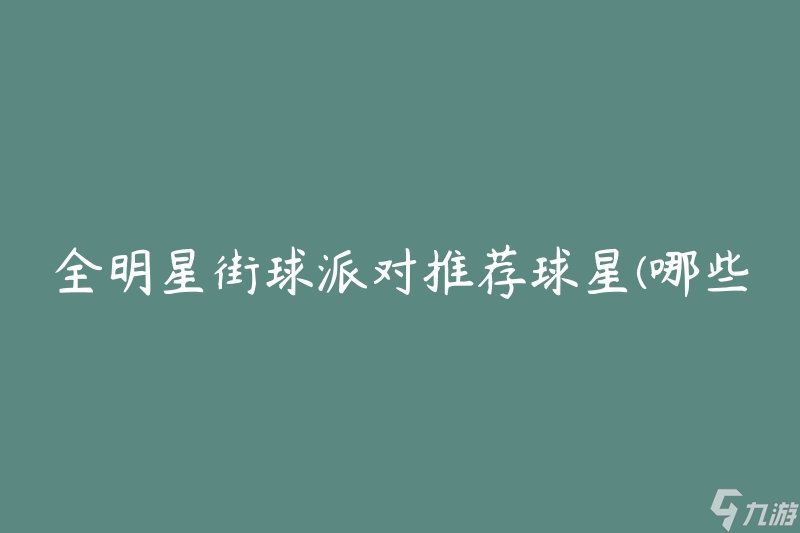 全明星街球派对推荐球星(哪些

九游